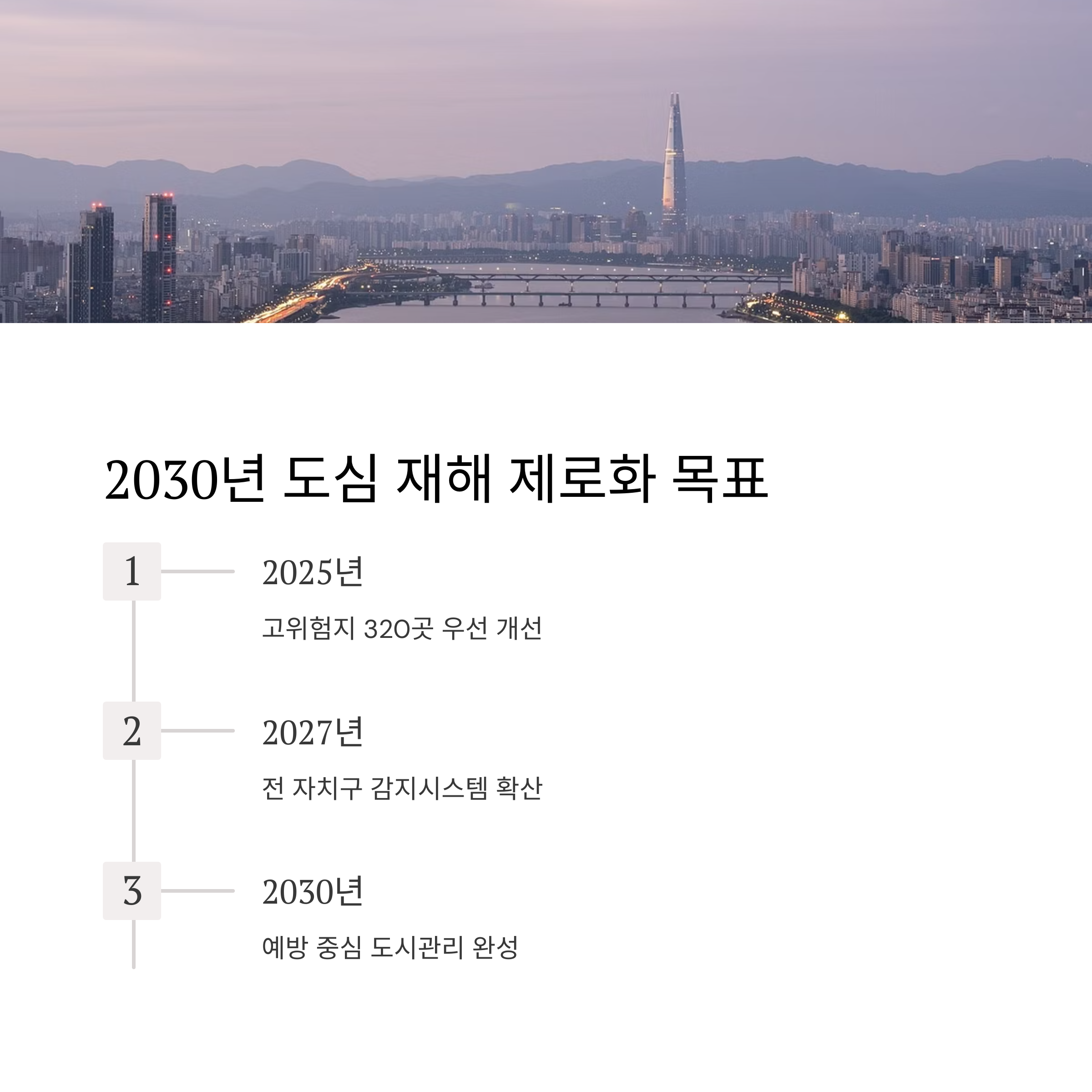 2030년 도심 재해 제로화 목표

1

2025년

고위험지 320곳 우선 개선

2

2027년

전 자치구 감지시스템 확산

3

2030년

예방 중심 도시관리 완성